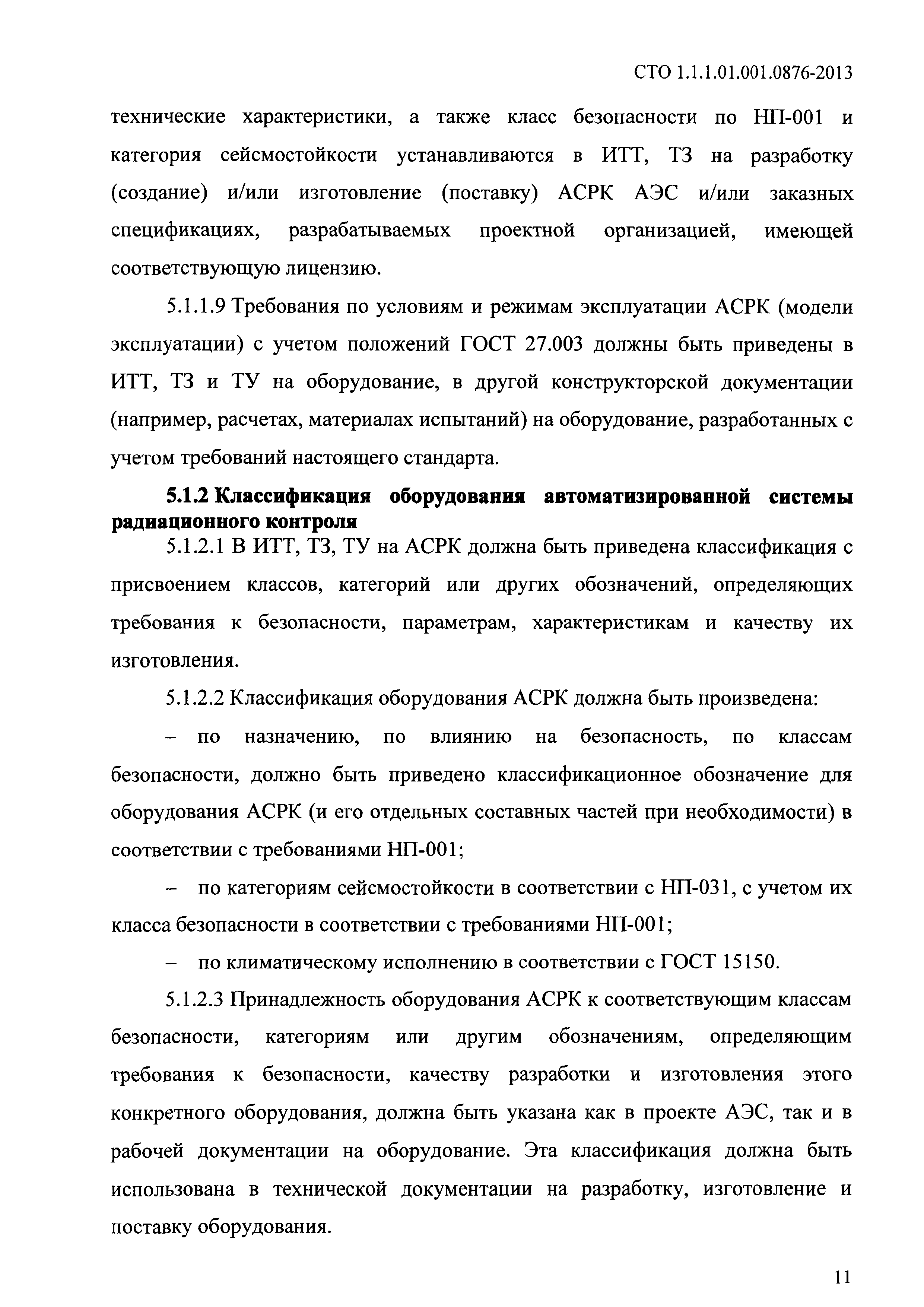 СТО 1.1.1.01.001.0876-2013

технические характеристики, а также класс безопасности по НП-001 и категория сейсмостойкости устанавливаются в ИТТ, ТЗ на разработку (создание) и/или изготовление (поставку) АСРК АЭС и/или заказных спецификациях, разрабатываемых проектной организацией, имеющей соответствующую лицензию.

5.1.1.9 Требования по условиям и режимам эксплуатации АСРК (модели эксплуатации) с учетом положений ГОСТ 27.003 должны быть приведены в ИТТ, ТЗ и ТУ на оборудование, в другой конструкторской документации (например, расчетах, материалах испытаний) на оборудование, разработанных с учетом требований настоящего стандарта.

5.1.2 Классификация оборудования автоматизированной системы радиационного контроля

5.1.2.1 В ИТТ, ТЗ, ТУ на АСРК должна быть приведена классификация с присвоением классов, категорий или других обозначений, определяющих требования к безопасности, параметрам, характеристикам и качеству их изготовления.

5.1.2.2 Классификация оборудования АСРК должна быть произведена:

– по назначению, по влиянию на безопасность, по классам безопасности, должно быть приведено классификационное обозначение для оборудования АСРК (и его отдельных составных частей при необходимости) в соответствии с требованиями НП-001;

– по категориям сейсмостойкости в соответствии с НП-031, с учетом их класса безопасности в соответствии с требованиями НП-001;

– по климатическому исполнению в соответствии с ГОСТ 15150.

5.1.2.3 Принадлежность оборудования АСРК к соответствующим классам безопасности, категориям или другим обозначениям, определяющим требования к безопасности, качеству разработки и изготовления этого конкретного оборудования, должна быть указана как в проекте АЭС, так и в рабочей документации на оборудование. Эта классификация должна быть использована в технической документации на разработку, изготовление и поставку оборудования.

11